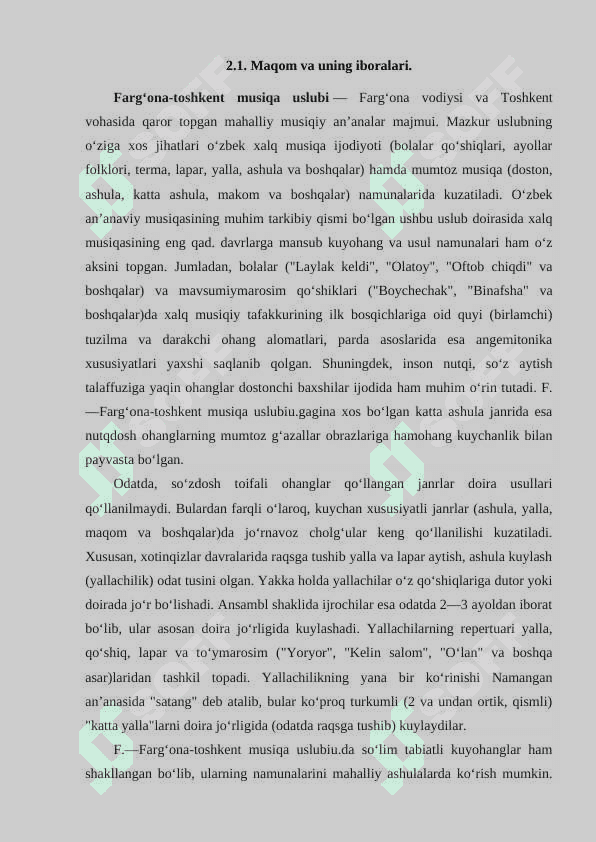 2.1. Maqom va uning iboralari.

Farg‘ona-toshkent musiqa uslubi — Farg‘ona vodiysi va Toshkent vohasida qaror topgan mahalliy musiqiy an’analar majmui. Mazkur uslubning o‘ziga xos jihatlari o‘zbek xalq musiqa ijodiyoti (bolalar qo‘shiqlari, ayollar folklori, terma, lapar, yalla, ashula va boshqalar) hamda mumtoz musiqa (doston, ashula, katta ashula, makom va boshqalar) namunalarida kuzatiladi. O‘zbek an’anaviy musiqasining muhim tarkibiy qismi bo‘lgan ushbu uslub doirasida xalq musiqasining eng qad. davrlarga mansub kuyohang va usul namunalari ham o‘z aksini topgan. Jumladan, bolalar ("Laylak keldi", "Olatoy", "Oftob chiqdi" va boshqalar) va mavsumiymarosim qo‘shiklari ("Boychechak", "Binafsha" va boshqalar)da xalq musiqiy tafakkurining ilk bosqichlariga oid quyi (birlamchi) tuzilma va darakchi ohang alomatlari, parda asoslarida esa angemitonika xususiyatlari yaxshi saqlanib qolgan. Shuningdek, inson nutqi, so‘z aytish talaffuziga yaqin ohanglar dostonchi baxshilar ijodida ham muhim o‘rin tutadi. F.—Farg‘ona-toshkent musiqa uslubiu.gagina xos bo‘lgan katta ashula janrida esa nutqdosh ohanglarning mumtoz g‘azallar obrazlariga hamohang kuychanlik bilan payvasta bo‘lgan.

Odatda, so‘zdosh toifali ohanglar qo‘llangan janrlar doira usullari qo‘llanilmaydi. Bulardan farqli o‘laroq, kuychan xususiyatli janrlar (ashula, yalla, maqom va boshqalar)da jo‘rnavoz cholg‘ular keng qo‘llanilishi kuzatiladi. Xususan, xotinqizlar davralarida raqsga tushib yalla va lapar aytish, ashula kuylash (yallachilik) odat tusini olgan. Yakka holda yallachilar o‘z qo‘shiqlariga dutor yoki doirada jo‘r bo‘lishadi. Ansambl shaklida ijrochilar esa odatda 2—3 ayoldan iborat bo‘lib, ular asosan doira jo‘rligida kuylashadi. Yallachilarning repertuari yalla, qo‘shiq, lapar va to‘ymarosim ("Yoryor", "Kelin salom", "O‘lan" va boshqa asar)laridan tashkil topadi. Yallachilikning yana bir ko‘rinishi Namangan an’anasida "satang" deb atalib, bular ko‘proq turkumli (2 va undan ortik, qismli) "katta yalla"larni doira jo‘rligida (odatda raqsga tushib) kuylaydilar.

F.—Farg‘ona-toshkent musiqa uslubiu.da so‘lim tabiatli kuyohanglar ham shakllangan bo‘lib, ularning namunalarini mahalliy ashulalarda ko‘rish mumkin.